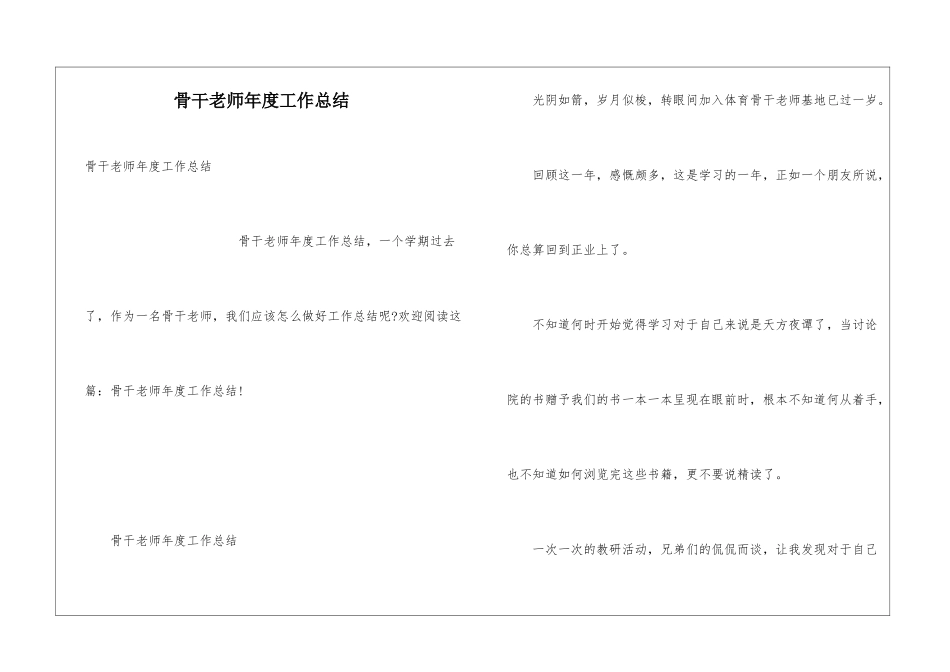 骨干老师年度工作总结

骨干老师年度工作总结

骨干老师年度工作总结，一个学期过去了，作为一名骨干老师，我们应该怎么做好工作总结呢?欢迎阅读这篇：骨干老师年度工作总结！

骨干老师年度工作总结

光阴如箭，岁月似梭，转眼间加入体育骨干老师基地已过一岁。

回顾这一年，感慨颇多，这是学习的一年，正如一个朋友所说，你总算回到正业上了。

不知道何时开始觉得学习对于自己来说是天方夜谭了，当讨论院的书赠予我们的书一本一本呈现在眼前时，根本不知道何从着手，也不知道如何浏览完这些书籍，更不要说精读了。

一次一次的教研活动，兄弟们的侃侃而谈，让我发现对于自己